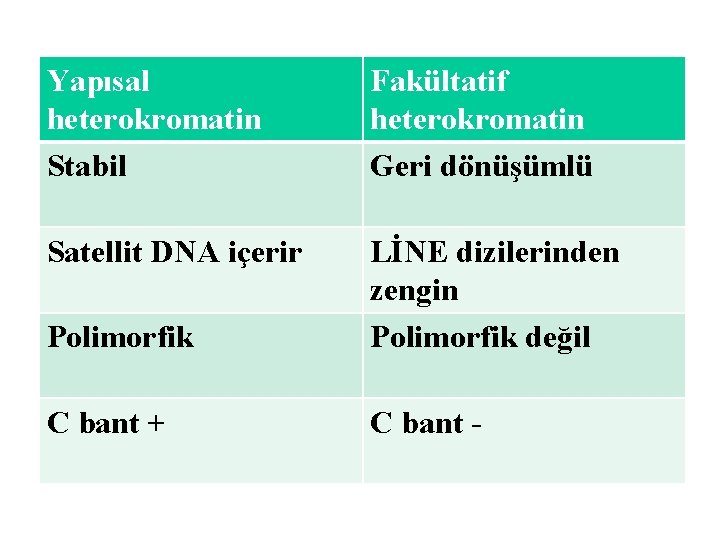 | Yapısal heterokromatin | Fakültatif heterokromatin |
|---|---|
| Stabil | Geri dönüşümlü |
| Satellit DNA içerir | LİNE dizilerinden zengin |
| Polimorfik | Polimorfik değil |
| C bant + | C bant - |